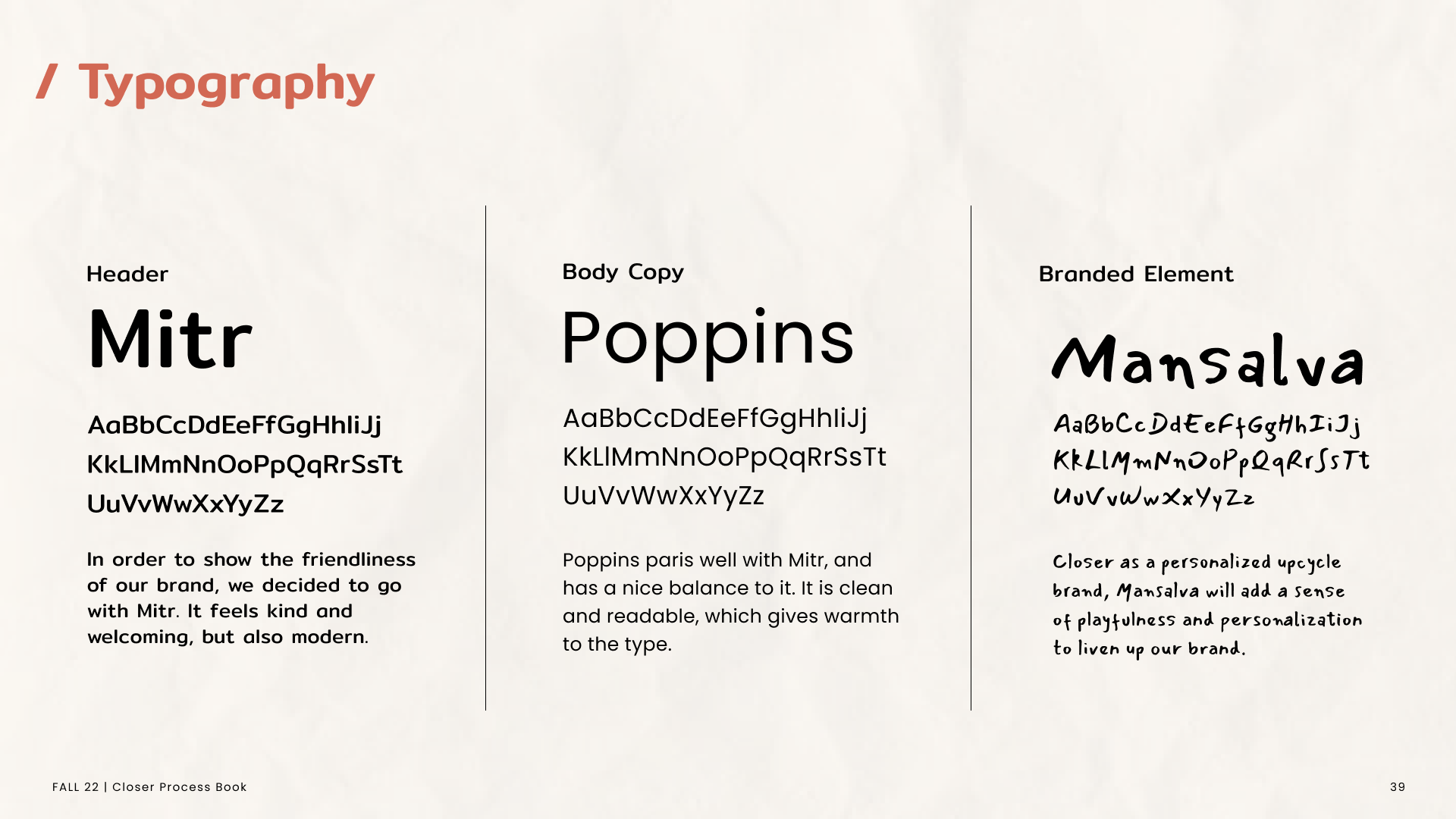 / Typography

Header

Mitr

AaBbCcDdEeFfGgHhIiJj
KkLlMmNnOoPpQqRrSsTt
UuVvWwXxYyZz

In order to show the friendliness of our brand, we decided to go with Mitr. It feels kind and welcoming, but also modern.

Body Copy

Poppins

AaBbCcDdEeFfGgHhIiJj
KkLlMmNnOoPpQqRrSsTt
UuVvWwXxYyZz

Poppins paris well with Mitr, and has a nice balance to it. It is clean and readable, which gives warmth to the type.

Branded Element

Mansalva

AaBbCcDdEeFfGgHhIiJj
KkLlMmNnOoPpQqRrSsTt
UuVvWwXxYyZz

Closer as a personalized upcycle brand, Mansalva will add a sense of playfulness and personalization to liven up our brand.

FALL 22 | Closer Process Book

39